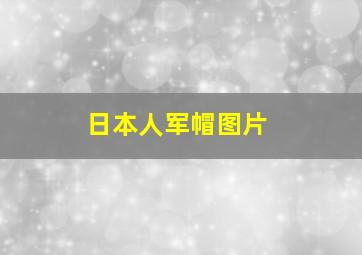 日本人军帽图片